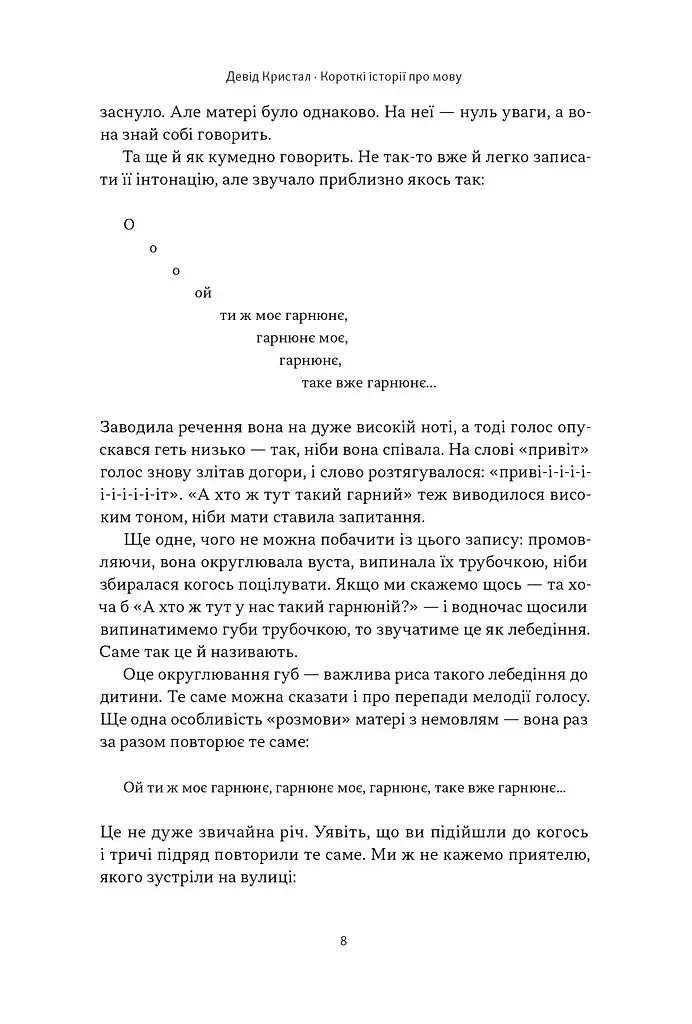 Девід Кристал · Короткі історії про мову

заснуло. Але матері було однаково. На неї — нуль уваги, а вона знай собі говорить.

Та ще й як кумедно говорить. Не так-то вже й легко записати її інтонацію, але звучало приблизно якось так:

О
о
о
ой
ти ж моє гарнюнє,
гарнюнє моє,
гарнюнє,
таке вже гарнюнє...

Заводила речення вона на дуже високій ноті, а тоді голос опускався геть низько — так, ніби вона співала. На слові «привіт» голос знову злітав догори, і слово розтягувалося: «приві-і-і-і-і-і-і-і-і-іт». «А хто ж тут такий гарний» теж виводилося високим тоном, ніби мати ставила запитання.

Ще одне, чого не можна побачити із цього запису: промовляючи, вона округлювала вуста, випинала їх трубочкою, ніби збиралася когось поцілувати. Якщо ми скажемо щось — та хоча б «А хто ж тут у нас такий гарнюній?» — і водночас щосили випинатимемо губи трубочкою, то звучатиме це як лебедіння. Саме так це й називають.

Оце округлювання губ — важлива риса такого лебедіння до дитини. Те саме можна сказати і про перепади мелодії голосу. Ще одна особливість «розмови» матері з немовлям — вона раз за разом повторює те саме:

Ой ти ж моє гарнюнє, гарнюнє моє, гарнюнє, таке вже гарнюнє...

Це не дуже звичайна річ. Уявіть, що ви підійшли до когось і тричі підряд повторили те саме. Ми ж не кажемо приятелю, якого зустріли на вулиці:

8